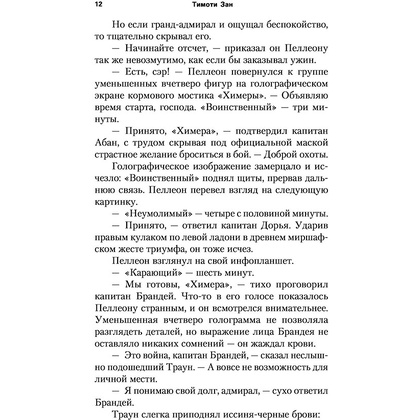 12 Тимоти Зан

Но если гранд-адмирал и ощущал беспокойство, то тщательно скрывал его.

— Начинайте отсчет, — приказал он Пеллеону так же невозмутимо, как если бы заказывал ужин.

— Есть, сэр! — Пеллеон повернулся к группе уменьшенных вчетверо фигур на голографическом экране кормового мостика «Химеры». — Объявляю время старта, господа. «Воинственный» — три минуты.

— Принято, «Химера», — подтвердил капитан Абан, с трудом скрывая под официальной маской страстное желание броситься в бой. — Доброй охоты.

Голографическое изображение замерцало и исчезло: «Воинственный» поднял щиты, прервав дальнюю связь. Пеллеон перевел взгляд на следующую картинку.

— «Неумолимый» — четыре с половиной минуты.

— Принято, — ответил капитан Дорья. Ударив правым кулаком по левой ладони в древнем миршафском жесте триумфа, он тоже исчез.

Пеллеон взглянул на свой инфопланшет.

— «Карающий» — шесть минут.

— Мы готовы, «Химера», — тихо проговорил капитан Брандей. Что-то в его голосе показалось Пеллеону странным, и он всмотрелся внимательнее. Уменьшенная вчетверо голограмма не позволяла разглядеть деталей, но выражение лица Брандея не оставляло никаких сомнений — он жаждал крови.

— Это война, капитан Брандей, — сказал неслышно подошедший Траун. — А вовсе не возможность для личной мести.

— Я понимаю свой долг, адмирал, — сухо ответил Брандей.

Траун слегка приподнял иссиня-черные брови: